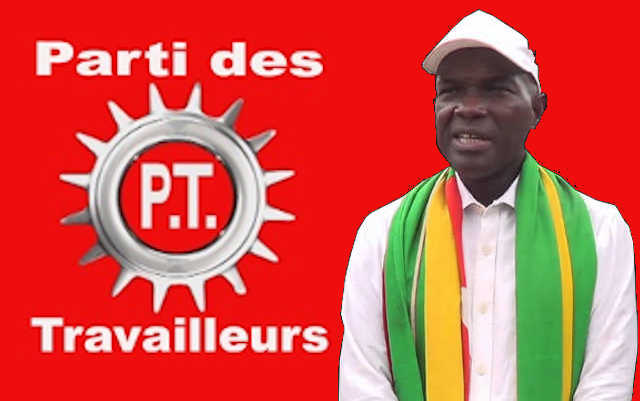 Parti des

P.T.

Travailleurs